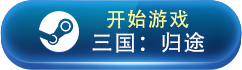 开始游戏
三国：归途